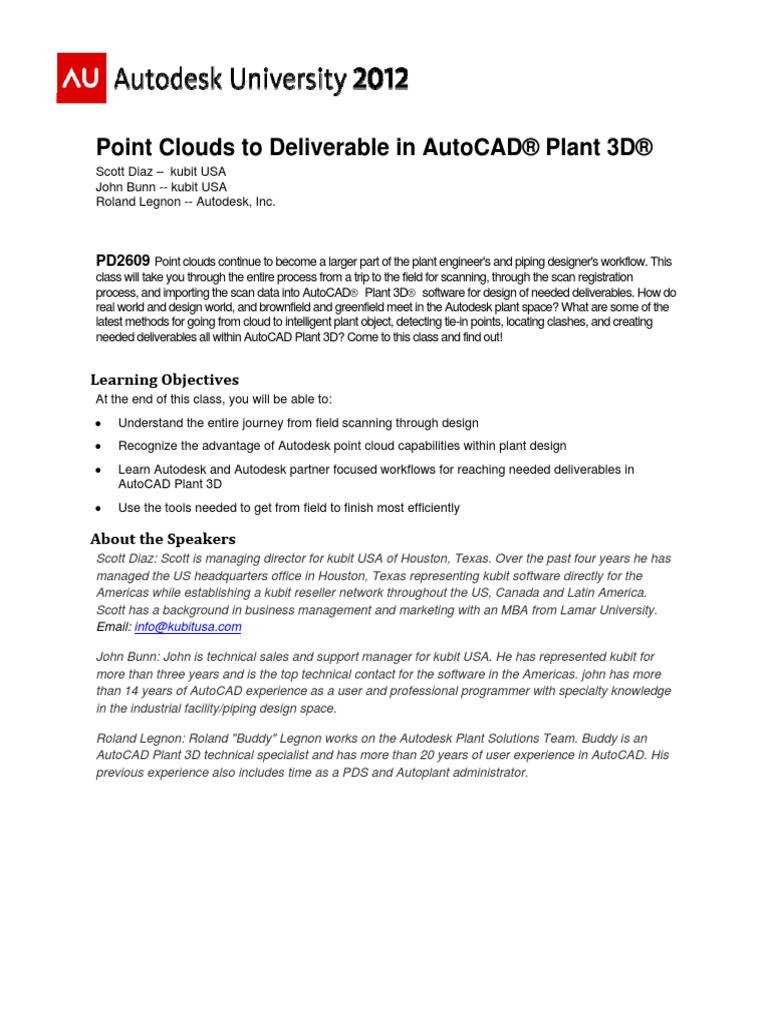 AU Autodesk University 2012

Point Clouds to Deliverable in AutoCAD® Plant 3D®

Scott Diaz – kubit USA
John Bunn -- kubit USA
Roland Legnon -- Autodesk, Inc.

PD2609 Point clouds continue to become a larger part of the plant engineer's and piping designer's workflow. This class will take you through the entire process from a trip to the field for scanning, through the scan registration process, and importing the scan data into AutoCAD® Plant 3D® software for design of needed deliverables. How do real world and design world, and brownfield and greenfield meet in the Autodesk plant space? What are some of the latest methods for going from cloud to intelligent plant object, detecting tie-in points, locating clashes, and creating needed deliverables all within AutoCAD Plant 3D? Come to this class and find out!

Learning Objectives

At the end of this class, you will be able to:

• Understand the entire journey from field scanning through design
• Recognize the advantage of Autodesk point cloud capabilities within plant design
• Learn Autodesk and Autodesk partner focused workflows for reaching needed deliverables in AutoCAD Plant 3D
• Use the tools needed to get from field to finish most efficiently

About the Speakers

Scott Diaz: Scott is managing director for kubit USA of Houston, Texas. Over the past four years he has managed the US headquarters office in Houston, Texas representing kubit software directly for the Americas while establishing a kubit reseller network throughout the US, Canada and Latin America. Scott has a background in business management and marketing with an MBA from Lamar University. Email: info@kubitusa.com

John Bunn: John is technical sales and support manager for kubit USA. He has represented kubit for more than three years and is the top technical contact for the software in the Americas. john has more than 14 years of AutoCAD experience as a user and professional programmer with specialty knowledge in the industrial facility/piping design space.

Roland Legnon: Roland "Buddy" Legnon works on the Autodesk Plant Solutions Team. Buddy is an AutoCAD Plant 3D technical specialist and has more than 20 years of user experience in AutoCAD. His previous experience also includes time as a PDS and Autoplant administrator.